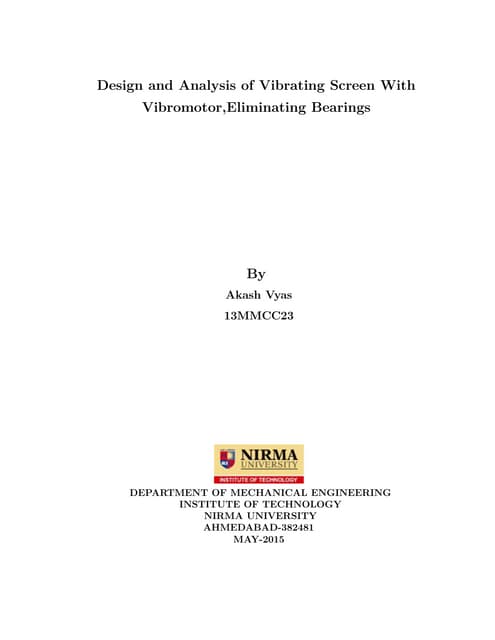 Design and Analysis of Vibrating Screen With Vibromotor,Eliminating Bearings

By

Akash Vyas

13MMCC23

NIRMA UNIVERSITY
INSTITUTE OF TECHNOLOGY

DEPARTMENT OF MECHANICAL ENGINEERING
INSTITUTE OF TECHNOLOGY
NIRMA UNIVERSITY
AHMEDABAD-382481
MAY-2015